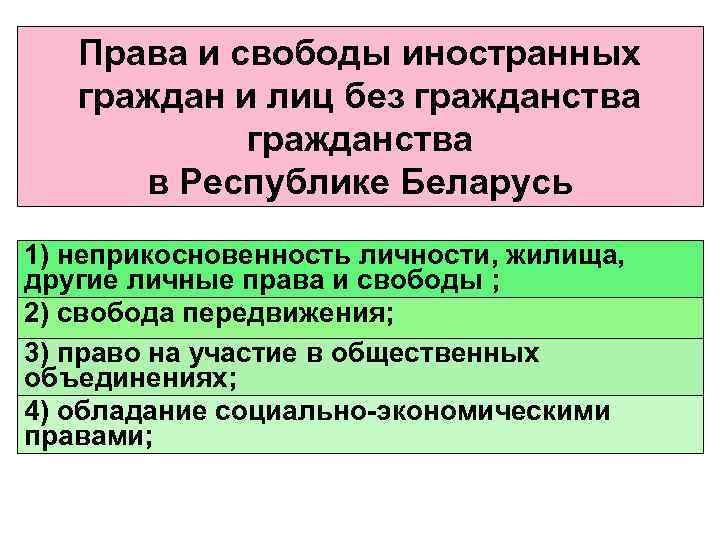 Права и свободы иностранных граждан и лиц без гражданства гражданства в Республике Беларусь

1) неприкосновенность личности, жилища, другие личные права и свободы ;

2) свобода передвижения;

3) право на участие в общественных объединениях;

4) обладание социально-экономическими правами;